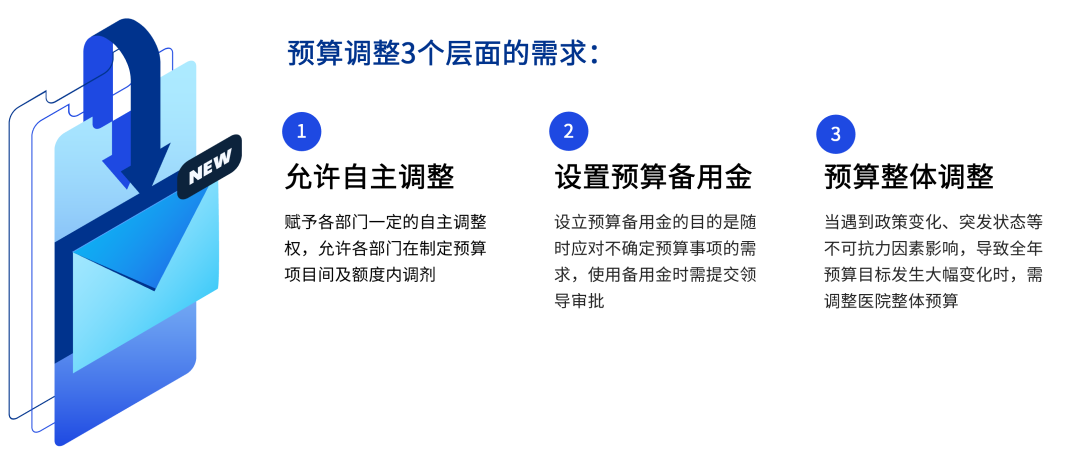 NEW

预算调整3个层面的需求：

1

允许自主调整

赋予各部门一定的自主调整权，允许各部门在制定预算项目间及额度内调剂

2

设置预算备用金

设立预算备用金的目的是随时应对不确定预算事项的需求，使用备用金时需提交领导审批

3

预算整体调整

当遇到政策变化、突发状态等不可抗力因素影响，导致全年预算目标发生大幅变化时，需调整医院整体预算